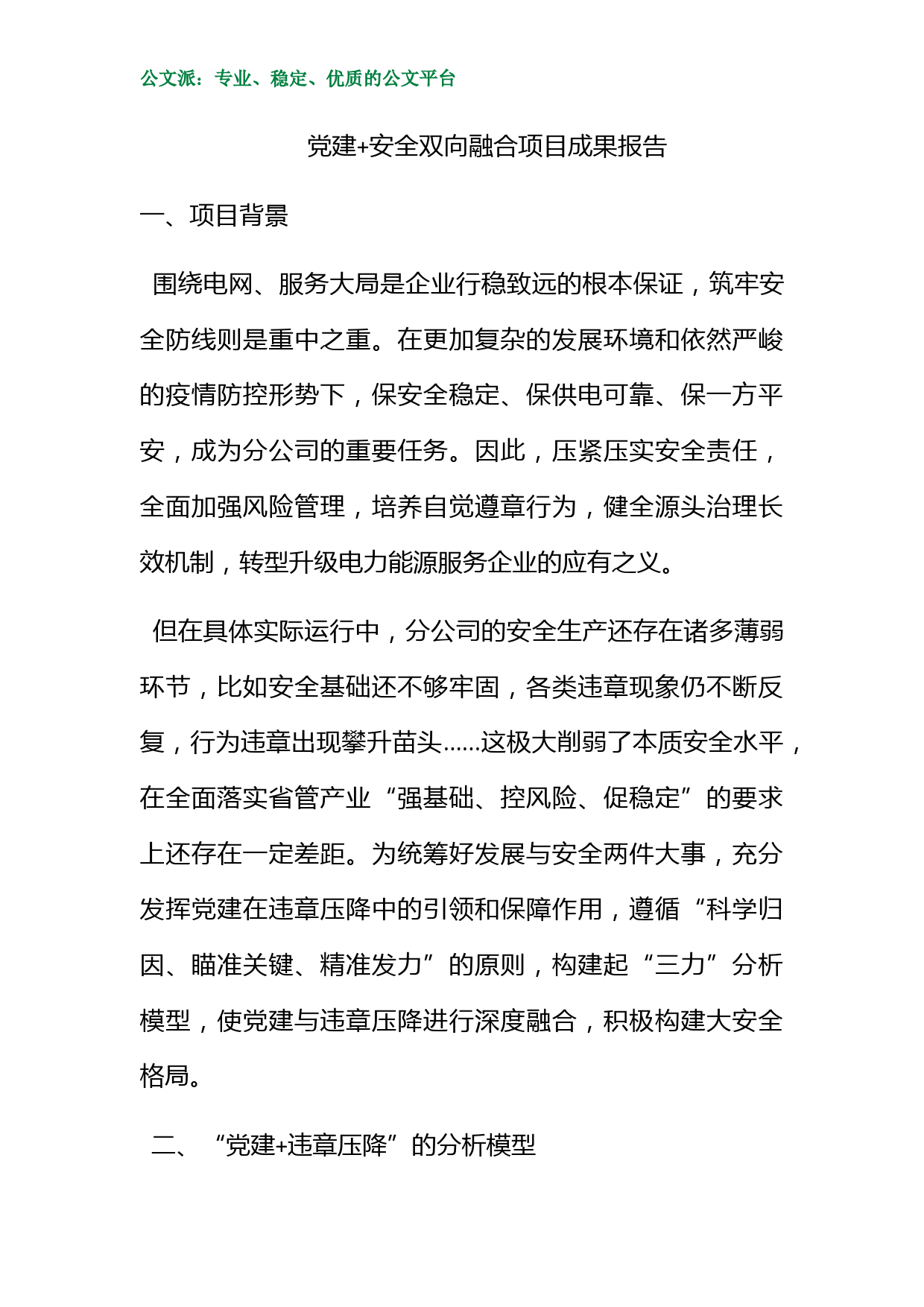 公文派：专业、稳定、优质的公文平台

党建+安全双向融合项目成果报告

一、项目背景

围绕电网、服务大局是企业行稳致远的根本保证，筑牢安全防线则是重中之重。在更加复杂的发展环境和依然严峻的疫情防控形势下，保安全稳定、保供电可靠、保一方平安，成为分公司的重要任务。因此，压紧压实安全责任，全面加强风险管理，培养自觉遵章行为，健全源头治理长效机制，转型升级电力能源服务企业的应有之义。

但在具体实际运行中，分公司的安全生产还存在诸多薄弱环节，比如安全基础还不够牢固，各类违章现象仍不断反复，行为违章出现攀升苗头……这极大削弱了本质安全水平，在全面落实省管产业“强基础、控风险、促稳定”的要求上还存在一定差距。为统筹好发展与安全两件大事，充分发挥党建在违章压降中的引领和保障作用，遵循“科学归因、瞄准关键、精准发力”的原则，构建起“三力”分析模型，使党建与违章压降进行深度融合，积极构建大安全格局。

二、“党建+违章压降”的分析模型